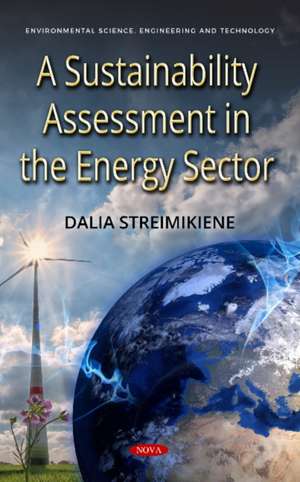 ENVIRONMENTAL SCIENCE, ENGINEERING AND TECHNOLOGY

A Sustainability Assessment in the Energy Sector

DALIA STREIMIKIENE

NOVA